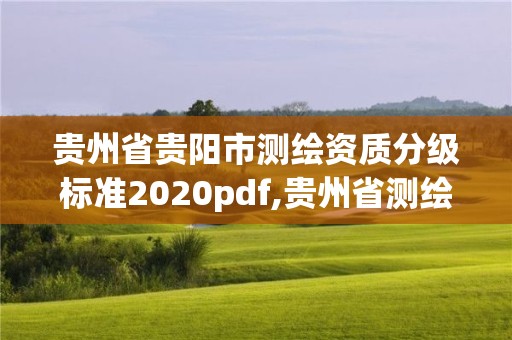 贵州省贵阳市测绘资质分级标准2020pdf,贵州省测绘